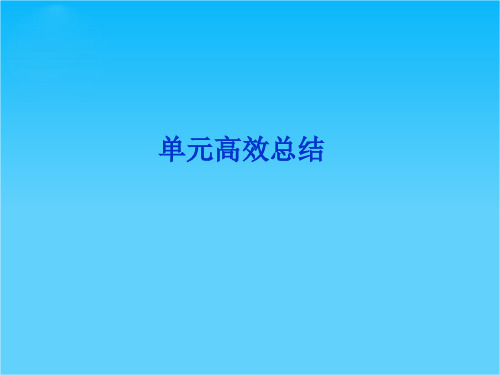 单元高效总结